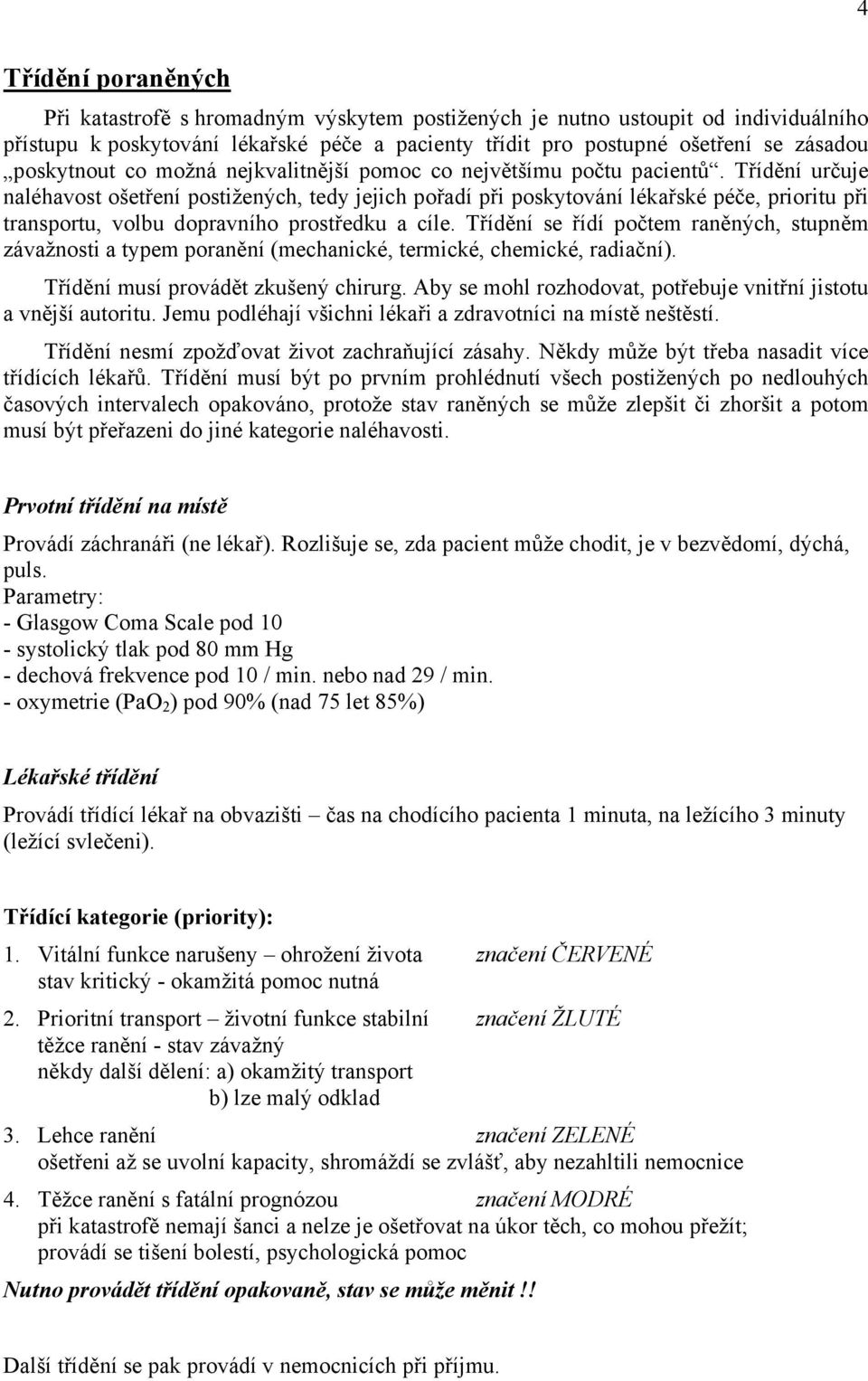 4

Třídění poraněných

Při katastrofě s hromadným výskytem postižených je nutno ustoupit od individuálního přístupu k poskytování lékařské péče a pacienty třídit pro postupné ošetření se zásadou „poskytnout co možná nejkvalitnější pomoc co největšímu počtu pacientů“. Třídění určuje naléhavost ošetření postižených, tedy jejich pořadí při poskytování lékařské péče, prioritu při transportu, volbu dopravního prostředku a cíle. Třídění se řídí počtem raněných, stupněm závažnosti a typem poranění (mechanické, termické, chemické, radiační).

Třídění musí provádět zkušený chirurg. Aby se mohl rozhodovat, potřebuje vnitřní jistotu a vnější autoritu. Jemu podléhají všichni lékaři a zdravotníci na místě neštěstí.

Třídění nesmí zpožďovat život zachraňující zásahy. Někdy může být třeba nasadit více třídících lékařů. Třídění musí být po prvním prohlédnutí všech postižených po nedlouhých časových intervalech opakováno, protože stav raněných se může zlepšit či zhoršit a potom musí být přeřazeni do jiné kategorie naléhavosti.

Prvotní třídění na místě

Provádí záchranáři (ne lékař). Rozlišuje se, zda pacient může chodit, je v bezvědomí, dýchá, puls.
Parametry:
- Glasgow Coma Scale pod 10
- systolický tlak pod 80 mm Hg
- dechová frekvence pod 10 / min. nebo nad 29 / min.
- oxymetrie ($PaO_2$) pod 90% (nad 75 let 85%)

Lékařské třídění

Provádí třídící lékař na obvazišti – čas na chodícího pacienta 1 minuta, na ležícího 3 minuty (ležící svlečeni).

Třídící kategorie (priority):

1. Vitální funkce narušeny – ohrožení života značení ČERVENÉ
stav kritický - okamžitá pomoc nutná

2. Prioritní transport – životní funkce stabilní značení ŽLUTÉ
těžce ranění - stav závažný
někdy další dělení: a) okamžitý transport
b) lze malý odklad

3. Lehce ranění značení ZELENÉ
ošetřeni až se uvolní kapacity, shromáždí se zvlášť, aby nezahltili nemocnice

4. Těžce ranění s fatální prognózou značení MODRÉ
při katastrofě nemají šanci a nelze je ošetřovat na úkor těch, co mohou přežít; provádí se tišení bolestí, psychologická pomoc

Nutno provádět třídění opakovaně, stav se může měnit !!

Další třídění se pak provádí v nemocnicích při příjmu.